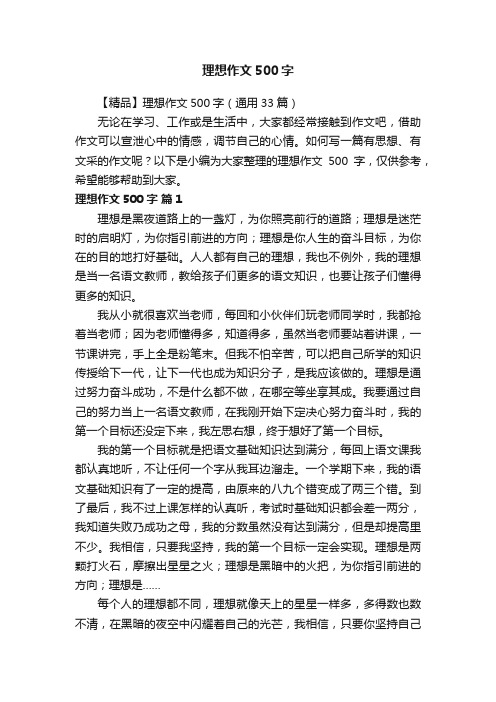 理想作文500字

【精品】理想作文500字（通用33篇）

无论在学习、工作或是生活中，大家都经常接触到作文吧，借助作文可以宣泄心中的情感，调节自己的心情。如何写一篇有思想、有文采的作文呢？以下是小编为大家整理的理想作文 500 字，仅供参考，希望能够帮助到大家。

理想作文500字 篇1

理想是黑夜道路上的一盏灯，为你照亮前行的道路；理想是迷茫时的启明灯，为你指引前进的方向；理想是你人生的奋斗目标，为你在的目的地打好基础。人人都有自己的理想，我也不例外，我的理想是当一名语文教师，教给孩子们更多的语文知识，也要让孩子们懂得更多的知识。

我从小就很喜欢当老师，每回和小伙伴们玩老师同学时，我都抢着当老师；因为老师懂得多，知道得多，虽然当老师要站着讲课，一节课讲完，手上全是粉笔末。但我不怕辛苦，可以把自己所学的知识传授给下一代，让下一代也成为知识分子，是我应该做的。理想是通过努力奋斗成功，不是什么都不做，在哪空等坐享其成。我要通过自己的努力当上一名语文教师，在我刚开始下定决心努力奋斗时，我的第一个目标还没定下来，我左思右想，终于想好了第一个目标。

我的第一个目标就是把语文基础知识达到满分，每回上语文课我都认真地听，不让任何一个字从我耳边溜走。一个学期下来，我的语文基础知识有了一定的提高，由原来的八九个错变成了两三个错。到了最后，我不过上课怎样的认真听，考试时基础知识都会差一两分，我知道失败乃成功之母，我的分数虽然没有达到满分，但是却提高里不少。我相信，只要我坚持，我的第一个目标一定会实现。理想是两颗打火石，摩擦出星星之火；理想是黑暗中的火把，为你指引前进的方向；理想是……

每个人的理想都不同，理想就像天上的星星一样多，多得数也数不清，在黑暗的夜空中闪耀着自己的光芒，我相信，只要你坚持自己